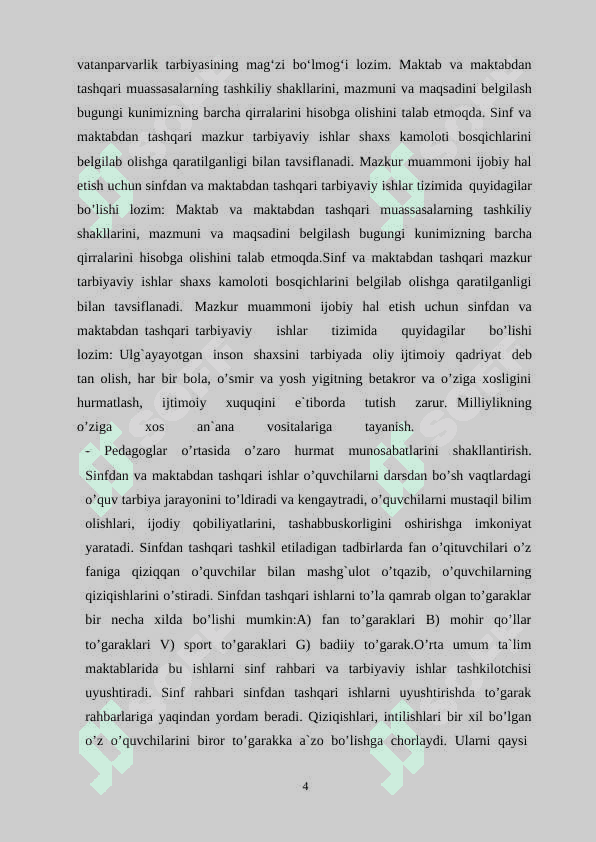 vatanparvarlik tarbiyasining mag‘zi bo‘lmog‘i lozim. Maktab va maktabdan tashqari muassasalarning tashkiliy shakllarini, mazmuni va maqsadini belgilash bugungi kunimizning barcha qirralarini hisobga olishini talab etmoqda. Sinf va maktabdan tashqari mazkur tarbiyaviy ishlar shaxs kamoloti bosqichlarini belgilab olishga qaratilganligi bilan tavsiflanadi. Mazkur muammoni ijobiy hal etish uchun sinfdan va maktabdan tashqari tarbiyaviy ishlar tizimida quyidagilar bo’lishi lozim: Maktab va maktabdan tashqari muassasalarning tashkiliy shakllarini, mazmuni va maqsadini belgilash bugungi kunimizning barcha qirralarini hisobga olishini talab etmoqda.Sinf va maktabdan tashqari mazkur tarbiyaviy ishlar shaxs kamoloti bosqichlarini belgilab olishga qaratilganligi bilan tavsiflanadi. Mazkur muammoni ijobiy hal etish uchun sinfdan va maktabdan tashqari tarbiyaviy ishlar tizimida quyidagilar bo’lishi lozim: Ulg`ayayotgan inson shaxsini tarbiyada oliy ijtimoiy qadriyat deb tan olish, har bir bola, o’smir va yosh yigitning betakror va o’ziga xosligini hurmatlash, ijtimoiy xuquqini e`tiborda tutish zarur. Milliylikning o’ziga xos an`ana vositalariga tayanish.

- Pedagoglar o’rtasida o’zaro hurmat munosabatlarini shakllantirish. Sinfdan va maktabdan tashqari ishlar o’quvchilarni darsdan bo’sh vaqtlardagi o’quv tarbiya jarayonini to’ldiradi va kengaytradi, o’quvchilarni mustaqil bilim olishlari, ijodiy qobiliyatlarini, tashabbuskorligini oshirishga imkoniyat yaratadi. Sinfdan tashqari tashkil etiladigan tadbirlarda fan o’qituvchilari o’z faniga qiziqqan o’quvchilar bilan mashg`ulot o’tqazib, o’quvchilarning qiziqishlarini o’stiradi. Sinfdan tashqari ishlarni to’la qamrab olgan to’garaklar bir necha xilda bo’lishi mumkin:A) fan to’garaklari B) mohir qo’llar to’garaklari V) sport to’garaklari G) badiiy to’garak.O’rta umum ta`lim maktablarida bu ishlarni sinf rahbari va tarbiyaviy ishlar tashkilotchisi uyushtiradi. Sinf rahbari sinfdan tashqari ishlarni uyushtirishda to’garak rahbarlariga yaqindan yordam beradi. Qiziqishlari, intilishlari bir xil bo’lgan o’z o’quvchilarini biror to’garakka a`zo bo’lishga chorlaydi. Ularni qaysi

4